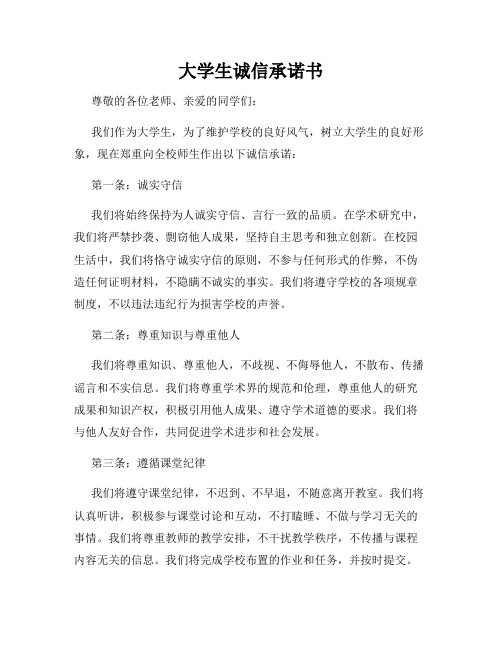 大学生诚信承诺书

尊敬的各位老师、亲爱的同学们：

我们作为大学生，为了维护学校的良好风气，树立大学生的良好形象，现在郑重向全校师生作出以下诚信承诺：

第一条：诚实守信

我们将始终保持为人诚实守信、言行一致的品质。在学术研究中，我们将严禁抄袭、剽窃他人成果，坚持自主思考和独立创新。在校园生活中，我们将恪守诚实守信的原则，不参与任何形式的作弊，不伪造任何证明材料，不隐瞒不诚实的事实。我们将遵守学校的各项规章制度，不以违法违纪行为损害学校的声誉。

第二条：尊重知识与尊重他人

我们将尊重知识、尊重他人，不歧视、不侮辱他人，不散布、传播谣言和不实信息。我们将尊重学术界的规范和伦理，尊重他人的研究成果和知识产权，积极引用他人成果、遵守学术道德的要求。我们将与他人友好合作，共同促进学术进步和社会发展。

第三条：遵循课堂纪律

我们将遵守课堂纪律，不迟到、不早退，不随意离开教室。我们将认真听讲，积极参与课堂讨论和互动，不打瞌睡、不做与学习无关的事情。我们将尊重教师的教学安排，不干扰教学秩序，不传播与课程内容无关的信息。我们将完成学校布置的作业和任务，并按时提交。